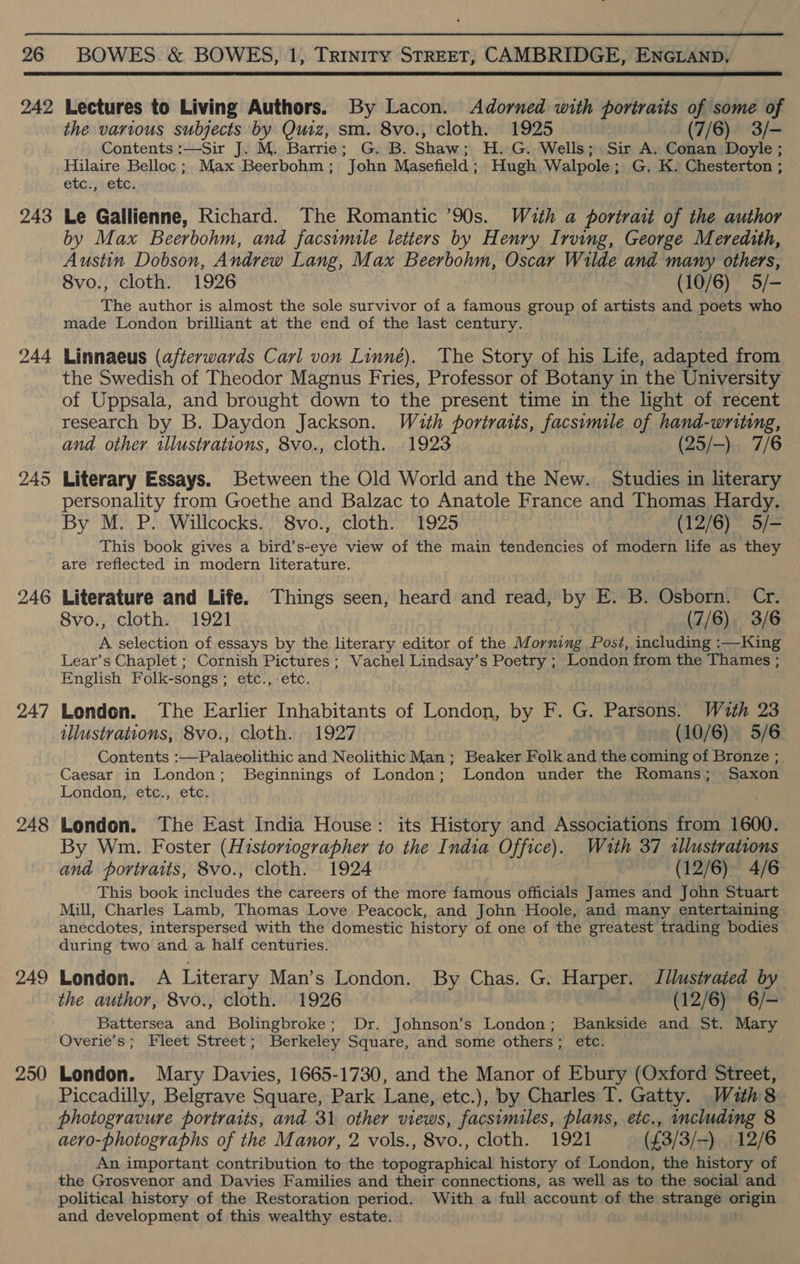 26 BOWES & BOWES, 1, TRINITY STREET, CAMBRIDGE, ENGLAND.

242 Lectures to Living Authors. By Lacon. Adorned with portraits of some of the various subjects by Quiz, sm. 8vo., cloth. 1925 (7/6) 3/–
Contents :—Sir J. M. Barrie; G. B. Shaw; H. G. Wells; Sir A. Conan Doyle; Hilaire Belloc; Max Beerbohm; John Masefield; Hugh Walpole; G. K. Chesterton; etc., etc.

243 Le Gallienne, Richard. The Romantic '90s. With a portrait of the author by Max Beerbohm, and facsimile letters by Henry Irving, George Meredith, Austin Dobson, Andrew Lang, Max Beerbohm, Oscar Wilde and many others, 8vo., cloth. 1926 (10/6) 5/–
The author is almost the sole survivor of a famous group of artists and poets who made London brilliant at the end of the last century.

244 Linnaeus (afterwards Carl von Linné). The Story of his Life, adapted from the Swedish of Theodor Magnus Fries, Professor of Botany in the University of Uppsala, and brought down to the present time in the light of recent research by B. Daydon Jackson. With portraits, facsimile of hand-writing, and other illustrations, 8vo., cloth. 1923 (25/–) 7/6

245 Literary Essays. Between the Old World and the New. Studies in literary personality from Goethe and Balzac to Anatole France and Thomas Hardy. By M. P. Willcocks. 8vo., cloth. 1925 (12/6) 5/–
This book gives a bird's-eye view of the main tendencies of modern life as they are reflected in modern literature.

246 Literature and Life. Things seen, heard and read, by E. B. Osborn. Cr. 8vo., cloth. 1921 (7/6) 3/6
A selection of essays by the literary editor of the Morning Post, including :—King Lear's Chaplet; Cornish Pictures; Vachel Lindsay's Poetry; London from the Thames; English Folk-songs; etc., etc.

247 London. The Earlier Inhabitants of London, by F. G. Parsons. With 23 illustrations, 8vo., cloth. 1927 (10/6) 5/6
Contents :—Palaeolithic and Neolithic Man; Beaker Folk and the coming of Bronze; Caesar in London; Beginnings of London; London under the Romans; Saxon London, etc., etc.

248 London. The East India House: its History and Associations from 1600. By Wm. Foster (Historiographer to the India Office). With 37 illustrations and portraits, 8vo., cloth. 1924 (12/6) 4/6
This book includes the careers of the more famous officials James and John Stuart Mill, Charles Lamb, Thomas Love Peacock, and John Hoole, and many entertaining anecdotes, interspersed with the domestic history of one of the greatest trading bodies during two and a half centuries.

249 London. A Literary Man's London. By Chas. G. Harper. Illustrated by the author, 8vo., cloth. 1926 (12/6) 6/–
Battersea and Bolingbroke; Dr. Johnson's London; Bankside and St. Mary Overie's; Fleet Street; Berkeley Square, and some others; etc.

250 London. Mary Davies, 1665-1730, and the Manor of Ebury (Oxford Street, Piccadilly, Belgrave Square, Park Lane, etc.), by Charles T. Gatty. With 8 photogravure portraits, and 31 other views, facsimiles, plans, etc., including 8 aero-photographs of the Manor, 2 vols., 8vo., cloth. 1921 (£3/3/–) 12/6
An important contribution to the topographical history of London, the history of the Grosvenor and Davies Families and their connections, as well as to the social and political history of the Restoration period. With a full account of the strange origin and development of this wealthy estate.